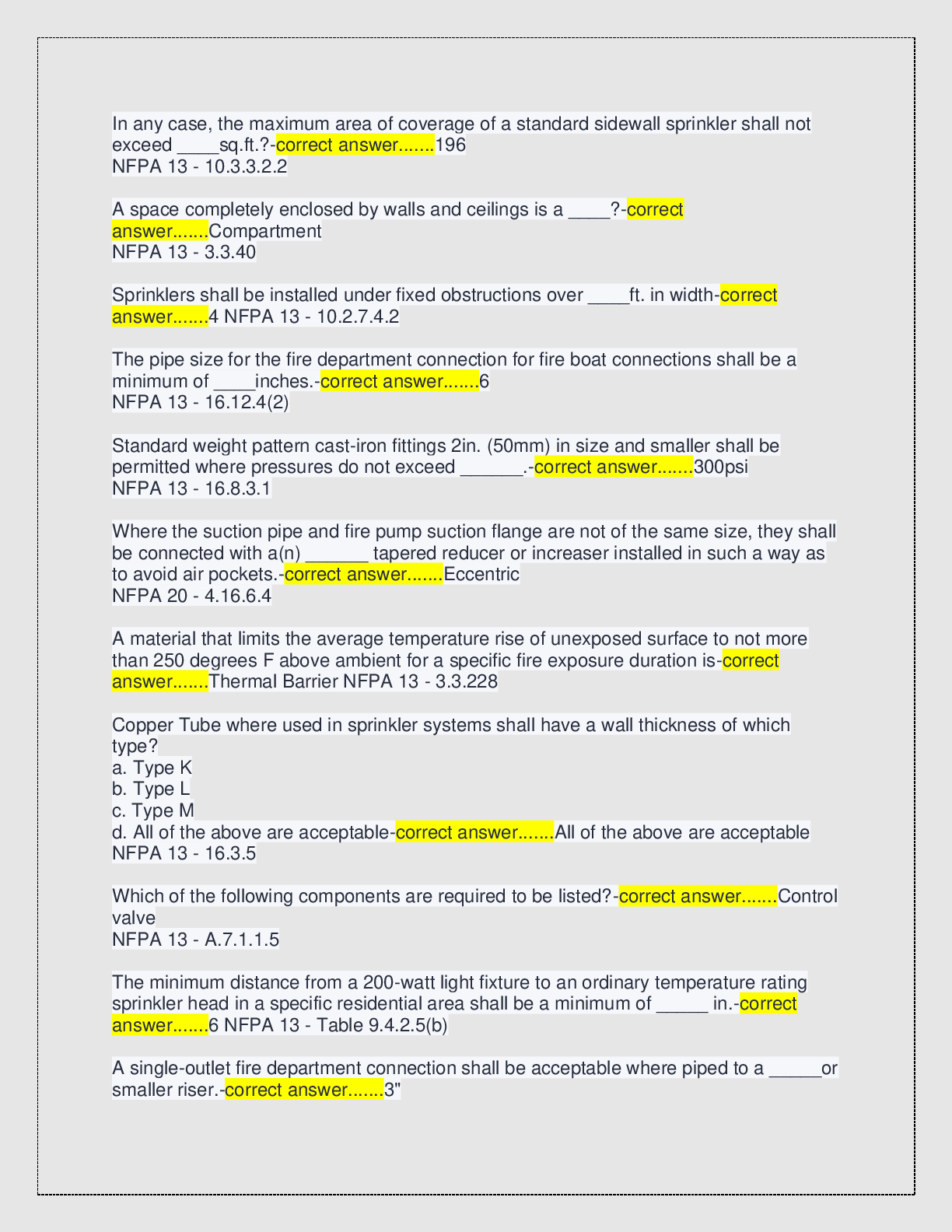 In any case, the maximum area of coverage of a standard sidewall sprinkler shall not exceed ____sq.ft.?-correct answer.......196
NFPA 13 - 10.3.3.2.2

A space completely enclosed by walls and ceilings is a ____?-correct answer.......Compartment
NFPA 13 - 3.3.40

Sprinklers shall be installed under fixed obstructions over ____ft. in width-correct answer.......4 NFPA 13 - 10.2.7.4.2

The pipe size for the fire department connection for fire boat connections shall be a minimum of ____inches.-correct answer.......6
NFPA 13 - 16.12.4(2)

Standard weight pattern cast-iron fittings 2in. (50mm) in size and smaller shall be permitted where pressures do not exceed ______.-correct answer.......300psi
NFPA 13 - 16.8.3.1

Where the suction pipe and fire pump suction flange are not of the same size, they shall be connected with a(n) ______ tapered reducer or increaser installed in such a way as to avoid air pockets.-correct answer.......Eccentric
NFPA 20 - 4.16.6.4

A material that limits the average temperature rise of unexposed surface to not more than 250 degrees F above ambient for a specific fire exposure duration is-correct answer.......Thermal Barrier NFPA 13 - 3.3.228

Copper Tube where used in sprinkler systems shall have a wall thickness of which type?
a. Type K
b. Type L
c. Type M
d. All of the above are acceptable-correct answer.......All of the above are acceptable
NFPA 13 - 16.3.5

Which of the following components are required to be listed?-correct answer.......Control valve
NFPA 13 - A.7.1.1.5

The minimum distance from a 200-watt light fixture to an ordinary temperature rating sprinkler head in a specific residential area shall be a minimum of _____ in.-correct answer.......6 NFPA 13 - Table 9.4.2.5(b)

A single-outlet fire department connection shall be acceptable where piped to a _____or smaller riser.-correct answer.......3"